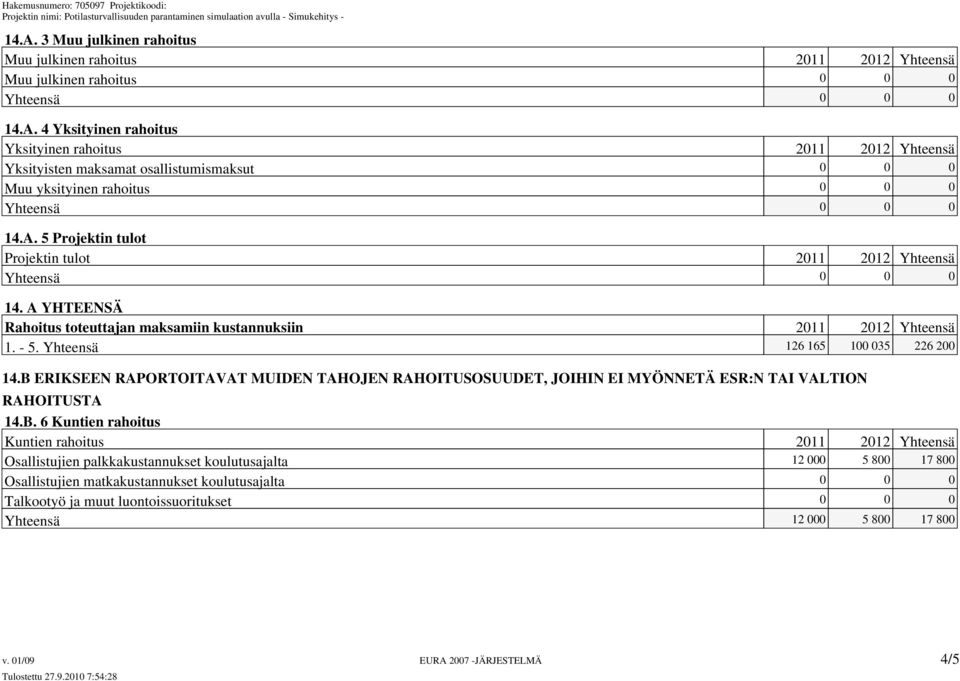 Hakemusnumero: 705097 Projektikoodi:
Projektin nimi: Potilasturvallisuuden parantaminen simulaation avulla - Simukehitys -

14.A. 3 Muu julkinen rahoitus

| Muu julkinen rahoitus | 2011 | 2012 | Yhteensä |
|---|---|---|---|
| Muu julkinen rahoitus | 0 | 0 | 0 |
| Yhteensä | 0 | 0 | 0 |

14.A. 4 Yksityinen rahoitus

| Yksityinen rahoitus | 2011 | 2012 | Yhteensä |
|---|---|---|---|
| Yksityisten maksamat osallistumismaksut | 0 | 0 | 0 |
| Muu yksityinen rahoitus | 0 | 0 | 0 |
| Yhteensä | 0 | 0 | 0 |

14.A. 5 Projektin tulot

| Projektin tulot | 2011 | 2012 | Yhteensä |
|---|---|---|---|
| Yhteensä | 0 | 0 | 0 |

14. A YHTEENSÄ

| Rahoitus toteuttajan maksamiin kustannuksiin | 2011 | 2012 | Yhteensä |
|---|---|---|---|
| 1. - 5. Yhteensä | 126 165 | 100 035 | 226 200 |

14.B ERIKSEEN RAPORTOITAVAT MUIDEN TAHOJEN RAHOITUSOSUUDET, JOIHIN EI MYÖNNETÄ ESR:N TAI VALTION RAHOITUSTA

14.B. 6 Kuntien rahoitus

| Kuntien rahoitus | 2011 | 2012 | Yhteensä |
|---|---|---|---|
| Osallistujien palkkakustannukset koulutusajalta | 12 000 | 5 800 | 17 800 |
| Osallistujien matkakustannukset koulutusajalta | 0 | 0 | 0 |
| Talkootyö ja muut luontoissuoritukset | 0 | 0 | 0 |
| Yhteensä | 12 000 | 5 800 | 17 800 |

v. 01/09 EURA 2007 -JÄRJESTELMÄ 4/5
Tulostettu 27.9.2010 7:54:28